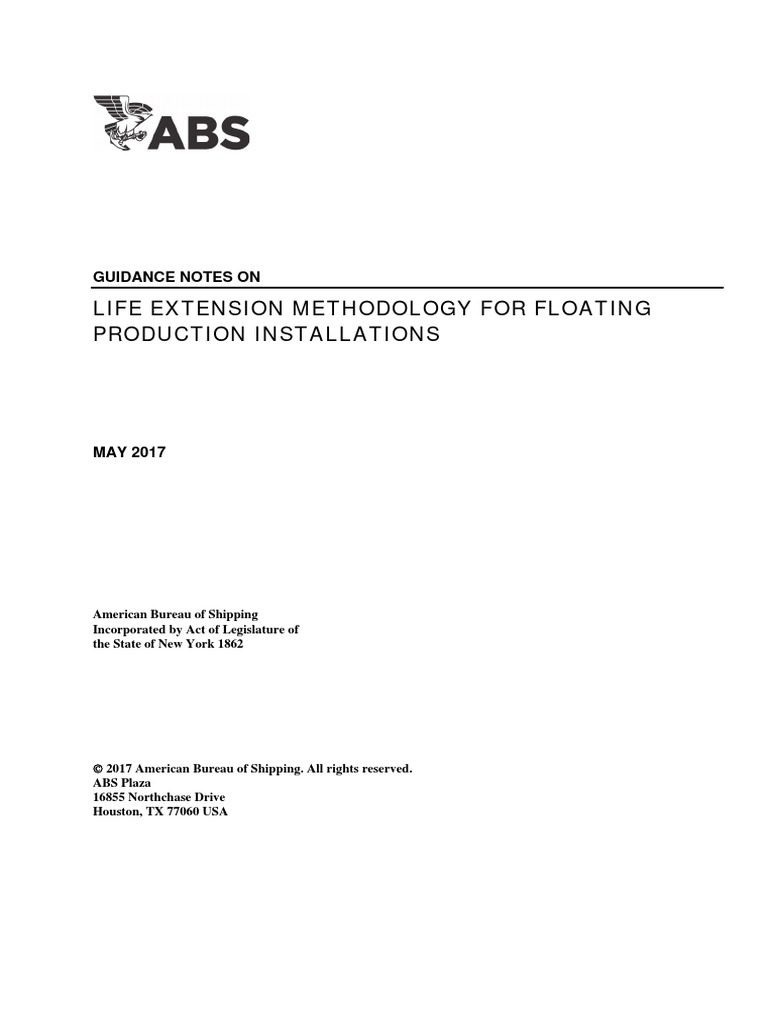 ABS

GUIDANCE NOTES ON

LIFE EXTENSION METHODOLOGY FOR FLOATING PRODUCTION INSTALLATIONS

MAY 2017

American Bureau of Shipping
Incorporated by Act of Legislature of the State of New York 1862

© 2017 American Bureau of Shipping. All rights reserved.
ABS Plaza
16855 Northchase Drive
Houston, TX 77060 USA